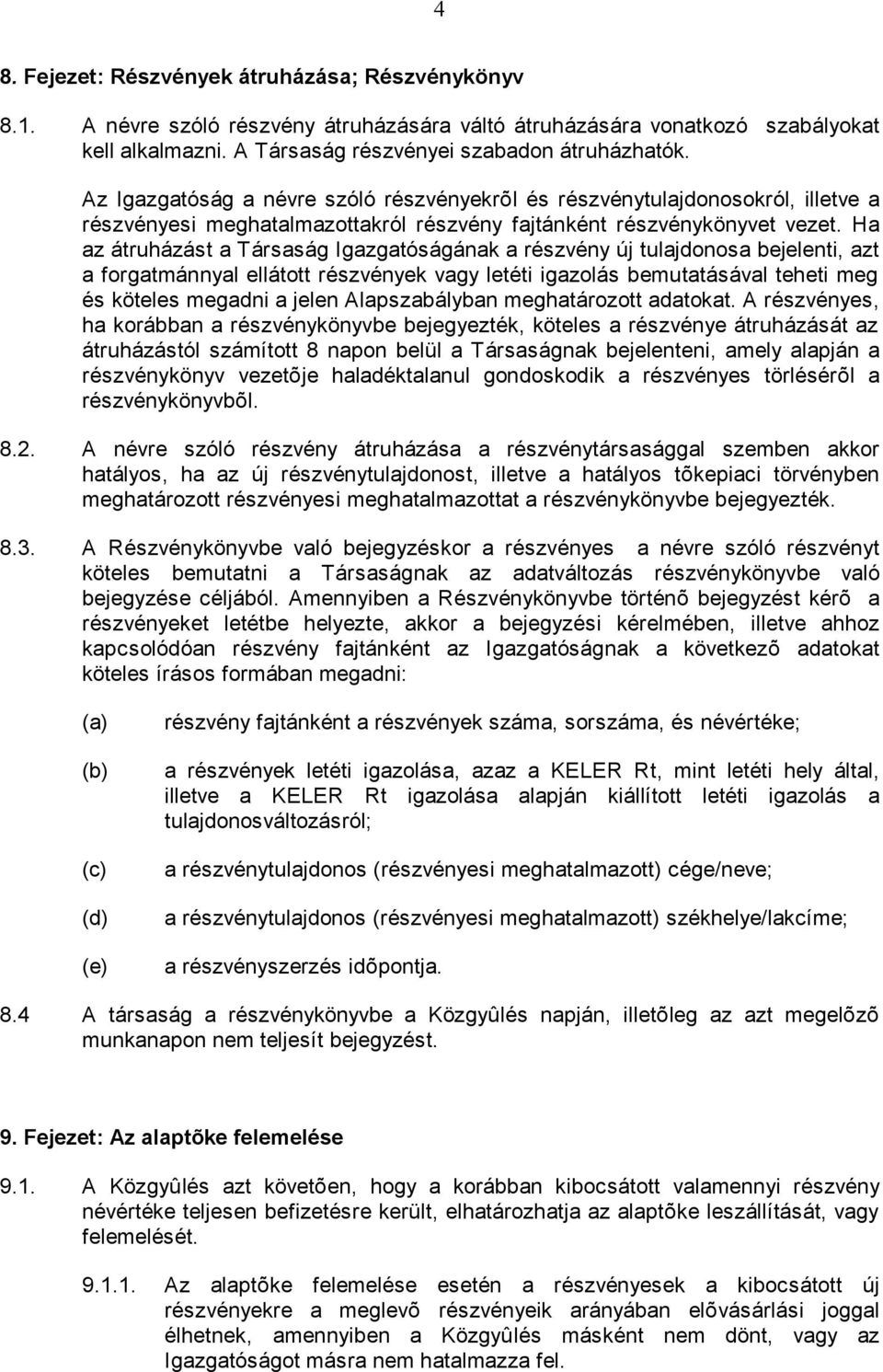 4

8. Fejezet: Részvények átruházása; Részvénykönyv

8.1. A névre szóló részvény átruházására váltó átruházására vonatkozó szabályokat kell alkalmazni. A Társaság részvényei szabadon átruházhatók.

Az Igazgatóság a névre szóló részvényekrõl és részvénytulajdonosokról, illetve a részvényesi meghatalmazottakról részvény fajtánként részvénykönyvet vezet. Ha az átruházást a Társaság Igazgatóságának a részvény új tulajdonosa bejelenti, azt a forgatmánnyal ellátott részvények vagy letéti igazolás bemutatásával teheti meg és köteles megadni a jelen Alapszabályban meghatározott adatokat. A részvényes, ha korábban a részvénykönyvbe bejegyezték, köteles a részvénye átruházását az átruházástól számított 8 napon belül a Társaságnak bejelenteni, amely alapján a részvénykönyv vezetõje haladéktalanul gondoskodik a részvényes törlésérõl a részvénykönyvbõl.

8.2. A névre szóló részvény átruházása a részvénytársasággal szemben akkor hatályos, ha az új részvénytulajdonost, illetve a hatályos tõkepiaci törvényben meghatározott részvényesi meghatalmazottat a részvénykönyvbe bejegyezték.

8.3. A Részvénykönyvbe való bejegyzéskor a részvényes a névre szóló részvényt köteles bemutatni a Társaságnak az adatváltozás részvénykönyvbe való bejegyzése céljából. Amennyiben a Részvénykönyvbe történõ bejegyzést kérõ a részvényeket letétbe helyezte, akkor a bejegyzési kérelmében, illetve ahhoz kapcsolódóan részvény fajtánként az Igazgatóságnak a következõ adatokat köteles írásos formában megadni:

(a) részvény fajtánként a részvények száma, sorszáma, és névértéke;

(b) a részvények letéti igazolása, azaz a KELER Rt, mint letéti hely által, illetve a KELER Rt igazolása alapján kiállított letéti igazolás a tulajdonosváltozásról;

(c) a részvénytulajdonos (részvényesi meghatalmazott) cége/neve;

(d) a részvénytulajdonos (részvényesi meghatalmazott) székhelye/lakcíme;

(e) a részvényszerzés idõpontja.

8.4 A társaság a részvénykönyvbe a Közgyûlés napján, illetõleg az azt megelõzõ munkanapon nem teljesít bejegyzést.

9. Fejezet: Az alaptõke felemelése

9.1. A Közgyûlés azt követõen, hogy a korábban kibocsátott valamennyi részvény névértéke teljesen befizetésre került, elhatározhatja az alaptõke leszállítását, vagy felemelését.

9.1.1. Az alaptõke felemelése esetén a részvényesek a kibocsátott új részvényekre a meglevõ részvényeik arányában elõvásárlási joggal élhetnek, amennyiben a Közgyûlés másként nem dönt, vagy az Igazgatóságot másra nem hatalmazza fel.